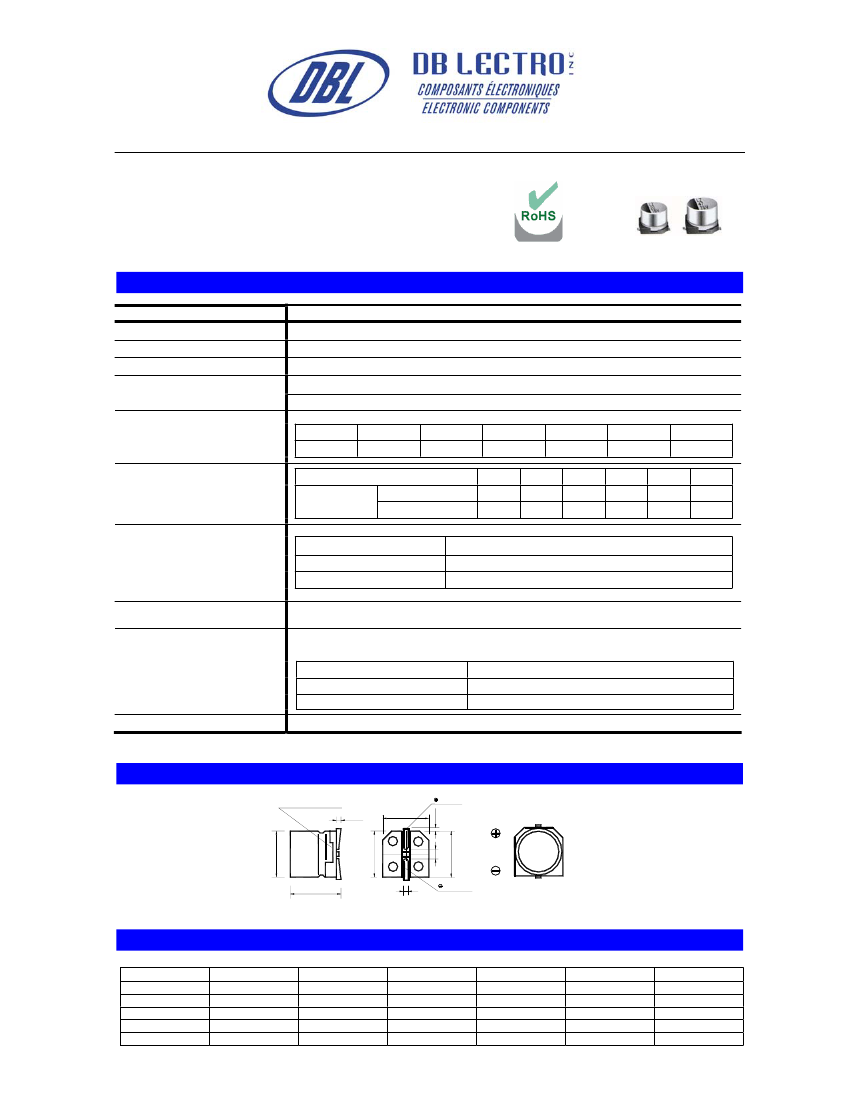 DBL

DB LECTRO INC

COMPOSANTS ÉLECTRONIQUES

ELECTRONIC COMPONENTS

RoHS